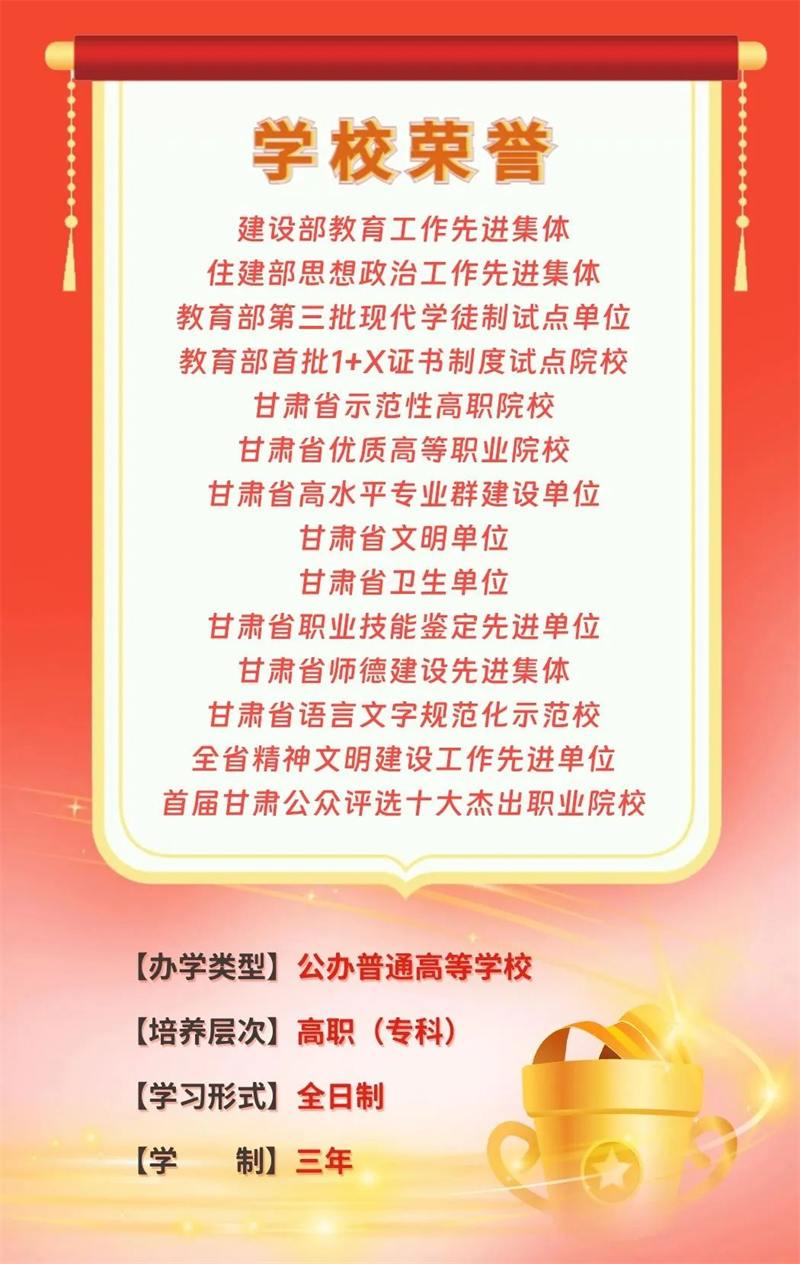 学校荣誉

建设部教育工作先进集体
住建部思想政治工作先进集体
教育部第三批现代学徒制试点单位
教育部首批1+X证书制度试点院校
甘肃省示范性高职院校
甘肃省优质高等职业院校
甘肃省高水平专业群建设单位
甘肃省文明单位
甘肃省卫生单位
甘肃省职业技能鉴定先进单位
甘肃省师德建设先进集体
甘肃省语言文字规范化示范校
全省精神文明建设工作先进单位
首届甘肃公众评选十大杰出职业院校

【办学类型】公办普通高等学校

【培养层次】高职（专科）

【学习形式】全日制

【学 制】三年